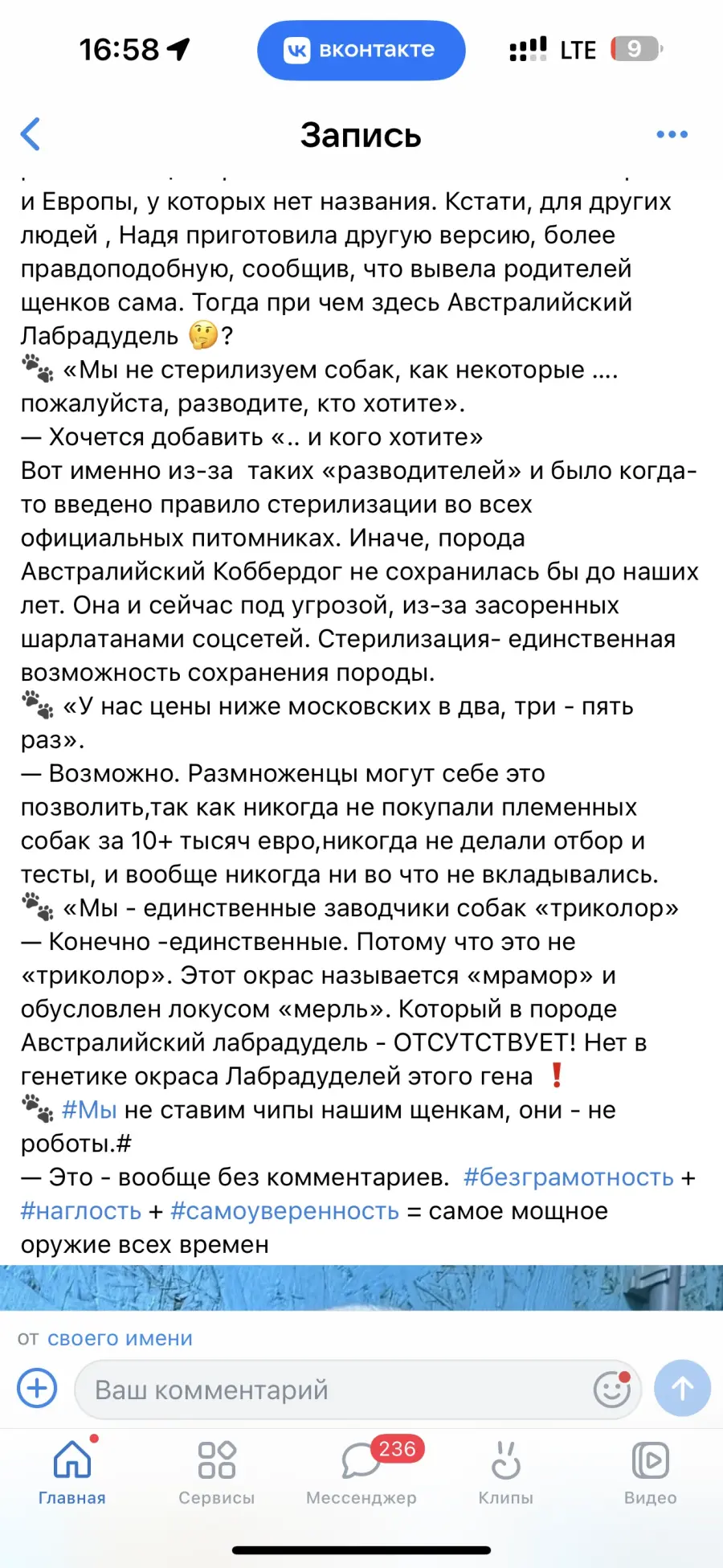 16:58 вконтакте LTE 9

Запись

и Европы, у которых нет названия. Кстати, для других людей , Надя приготовила другую версию, более правдоподобную, сообщив, что вывела родителей щенков сама. Тогда при чем здесь Австралийский Лабрадудель 🤔?
🐾 «Мы не стерилизуем собак, как некоторые .... пожалуйста, разводите, кто хотите».
— Хочется добавить «.. и кого хотите»
Вот именно из-за таких «разводителей» и было когда-то введено правило стерилизации во всех официальных питомниках. Иначе, порода Австралийский Коббердог не сохранилась бы до наших лет. Она и сейчас под угрозой, из-за засоренных шарлатанами соцсетей. Стерилизация- единственная возможность сохранения породы.
🐾 «У нас цены ниже московских в два, три - пять раз».
— Возможно. Размноженцы могут себе это позволить,так как никогда не покупали племенных собак за 10+ тысяч евро,никогда не делали отбор и тесты, и вообще никогда ни во что не вкладывались.
🐾 «Мы - единственные заводчики собак «триколор»
— Конечно -единственные. Потому что это не «триколор». Этот окрас называется «мрамор» и обусловлен локусом «мерль». Который в породе Австралийский лабрадудель - ОТСУТСТВУЕТ! Нет в генетике окраса Лабрадуделей этого гена ❗
🐾 #Мы не ставим чипы нашим щенкам, они - не роботы.#
— Это - вообще без комментариев. #безграмотность + #наглость + #самоуверенность = самое мощное оружие всех времен

от своего имени
Ваш комментарий

Главная Сервисы 236 Мессенджер Клипы Видео